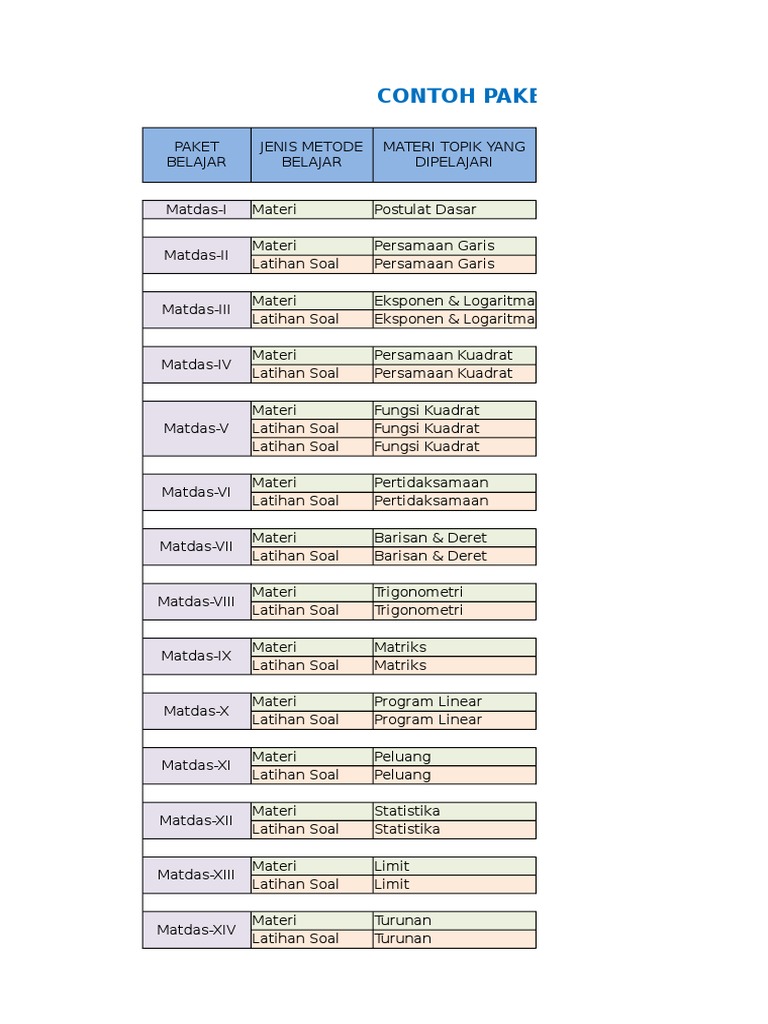 CONTOH PAKE

| PAKET BELAJAR | JENIS METODE BELAJAR | MATERI TOPIK YANG DIPELAJARI |
|---|---|---|
| Matdas-I | Materi | Postulat Dasar |
| Matdas-II | Materi | Persamaan Garis |
| | Latihan Soal | Persamaan Garis |
| Matdas-III | Materi | Eksponen & Logaritma |
| | Latihan Soal | Eksponen & Logaritma |
| Matdas-IV | Materi | Persamaan Kuadrat |
| | Latihan Soal | Persamaan Kuadrat |
| Matdas-V | Materi | Fungsi Kuadrat |
| | Latihan Soal | Fungsi Kuadrat |
| | Latihan Soal | Fungsi Kuadrat |
| Matdas-VI | Materi | Pertidaksamaan |
| | Latihan Soal | Pertidaksamaan |
| Matdas-VII | Materi | Barisan & Deret |
| | Latihan Soal | Barisan & Deret |
| Matdas-VIII | Materi | Trigonometri |
| | Latihan Soal | Trigonometri |
| Matdas-IX | Materi | Matriks |
| | Latihan Soal | Matriks |
| Matdas-X | Materi | Program Linear |
| | Latihan Soal | Program Linear |
| Matdas-XI | Materi | Peluang |
| | Latihan Soal | Peluang |
| Matdas-XII | Materi | Statistika |
| | Latihan Soal | Statistika |
| Matdas-XIII | Materi | Limit |
| | Latihan Soal | Limit |
| Matdas-XIV | Materi | Turunan |
| | Latihan Soal | Turunan |